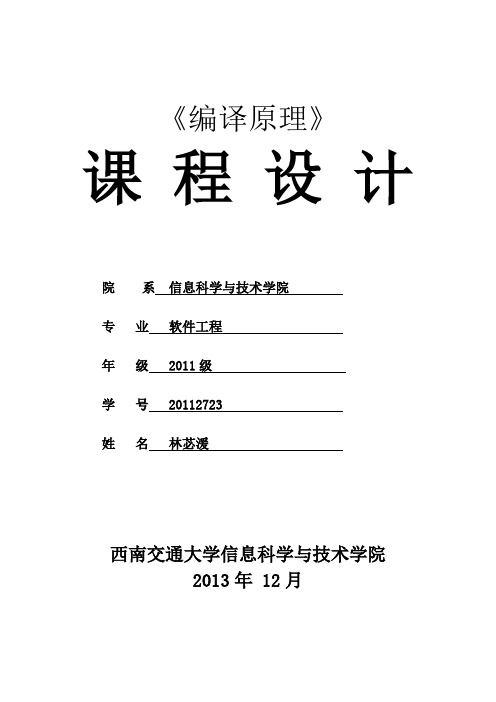 《编译原理》

课 程 设 计

院　系 信息科学与技术学院

专　业 软件工程

年　级 2011 级

学　号 20112723

姓　名 林苾湲

西南交通大学信息科学与技术学院
2013 年 12 月